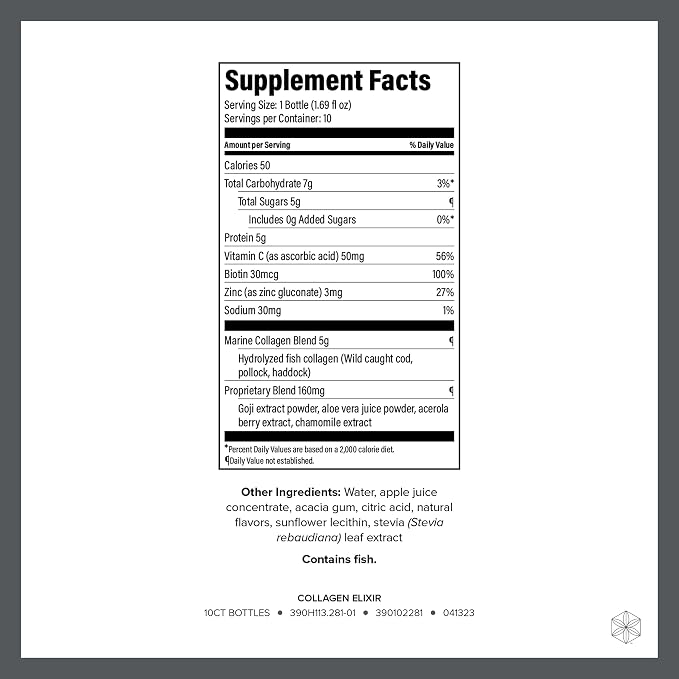 Supplement Facts
Serving Size: 1 Bottle (1.69 fl oz)
Servings per Container: 10

| Amount per Serving | % Daily Value |
|---|---|
| Calories 50 | |
| Total Carbohydrate 7g | 3%* |
| Total Sugars 5g | ¶ |
| Includes 0g Added Sugars | 0%* |
| Protein 5g | |
| Vitamin C (as ascorbic acid) 50mg | 56% |
| Biotin 30mcg | 100% |
| Zinc (as zinc gluconate) 3mg | 27% |
| Sodium 30mg | 1% |
| Marine Collagen Blend 5g | ¶ |
| Hydrolyzed fish collagen (Wild caught cod, pollock, haddock) | |
| Proprietary Blend 160mg | ¶ |
| Goji extract powder, aloe vera juice powder, acerola berry extract, chamomile extract | |

*Percent Daily Values are based on a 2,000 calorie diet.
¶Daily Value not established.

Other Ingredients: Water, apple juice concentrate, acacia gum, citric acid, natural flavors, sunflower lecithin, stevia (Stevia rebaudiana) leaf extract

Contains fish.

COLLAGEN ELIXIR
10CT BOTTLES • 390H113.281-01 • 390102281 • 041323